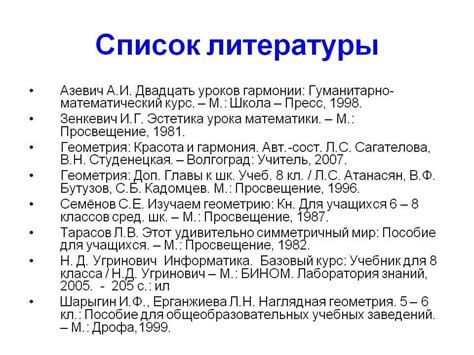 Список литературы

• Азевич А.И. Двадцать уроков гармонии: Гуманитарно-математический курс. – М.: Школа – Пресс, 1998.
• Зенкевич И.Г. Эстетика урока математики. – М.: Просвещение, 1981.
• Геометрия: Красота и гармония. Авт.-сост. Л.С. Сагателова, В.Н. Студенецкая. – Волгоград: Учитель, 2007.
• Геометрия: Доп. Главы к шк. Учеб. 8 кл. / Л.С. Атанасян, В.Ф. Бутузов, С.Б. Кадомцев. М.: Просвещение, 1996.
• Семёнов С.Е. Изучаем геометрию: Кн. Для учащихся 6 – 8 классов сред. шк. – М.: Просвещение, 1987.
• Тарасов Л.В. Этот удивительно симметричный мир: Пособие для учащихся. – М.: Просвещение, 1982.
• Н. Д. Угринович Информатика. Базовый курс: Учебник для 8 класса / Н.Д. Угринович – М.: БИНОМ. Лаборатория знаний, 2005. - 205 с.: ил
• Шарыгин И.Ф., Ерганжиева Л.Н. Наглядная геометрия. 5 – 6 кл.: Пособие для общеобразовательных учебных заведений. – М.: Дрофа,1999.